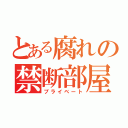 とある腐れの禁断部屋
プライベート